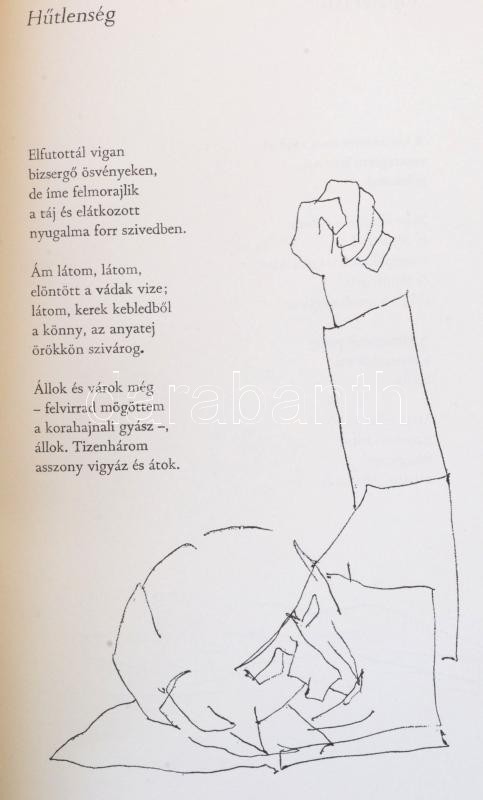 Hűtlenség

Elfutottál vigan
bizsergő ösvényeken,
de íme felmorajlik
a táj és elátkozott
nyugalma forr szivedben.

Ám látom, látom,
elöntött a vádak vize;
látom, kerek kebledből
a könny, az anyatej
örökkön szivárog.

Állok és várok még
– felvirrad mögöttem
a korahajnali gyász –,
állok. Tizenhárom
asszony vigyáz és átok.

darabanth